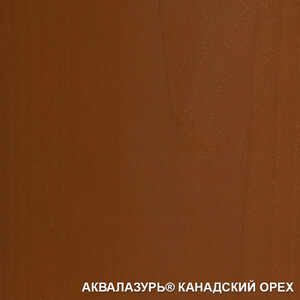 АКВАЛАЗУРЬ® КАНАДСКИЙ ОРЕХ